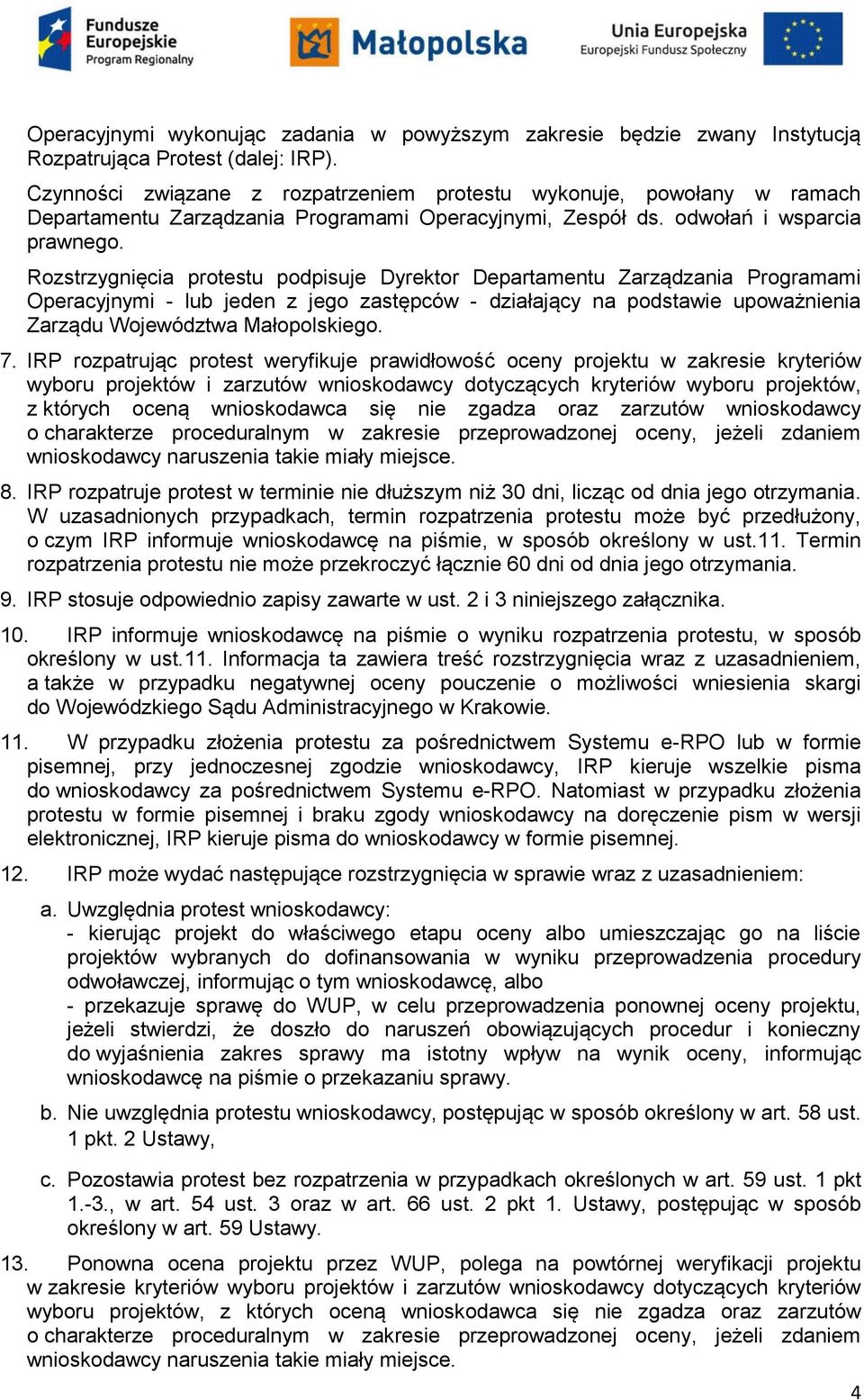 Fundusze Europejskie Program Regionalny

Małopolska

Unia Europejska Europejski Fundusz Społeczny

Operacyjnymi wykonując zadania w powyższym zakresie będzie zwany Instytucją Rozpatrująca Protest (dalej: IRP).

Czynności związane z rozpatrzeniem protestu wykonuje, powołany w ramach Departamentu Zarządzania Programami Operacyjnymi, Zespół ds. odwołań i wsparcia prawnego.

Rozstrzygnięcia protestu podpisuje Dyrektor Departamentu Zarządzania Programami Operacyjnymi - lub jeden z jego zastępców - działający na podstawie upoważnienia Zarządu Województwa Małopolskiego.

7. IRP rozpatrując protest weryfikuje prawidłowość oceny projektu w zakresie kryteriów wyboru projektów i zarzutów wnioskodawcy dotyczących kryteriów wyboru projektów, z których oceną wnioskodawca się nie zgadza oraz zarzutów wnioskodawcy o charakterze proceduralnym w zakresie przeprowadzonej oceny, jeżeli zdaniem wnioskodawcy naruszenia takie miały miejsce.

8. IRP rozpatruje protest w terminie nie dłuższym niż 30 dni, licząc od dnia jego otrzymania. W uzasadnionych przypadkach, termin rozpatrzenia protestu może być przedłużony, o czym IRP informuje wnioskodawcę na piśmie, w sposób określony w ust.11. Termin rozpatrzenia protestu nie może przekroczyć łącznie 60 dni od dnia jego otrzymania.

9. IRP stosuje odpowiednio zapisy zawarte w ust. 2 i 3 niniejszego załącznika.

10. IRP informuje wnioskodawcę na piśmie o wyniku rozpatrzenia protestu, w sposób określony w ust.11. Informacja ta zawiera treść rozstrzygnięcia wraz z uzasadnieniem, a także w przypadku negatywnej oceny pouczenie o możliwości wniesienia skargi do Wojewódzkiego Sądu Administracyjnego w Krakowie.

11. W przypadku złożenia protestu za pośrednictwem Systemu e-RPO lub w formie pisemnej, przy jednoczesnej zgodzie wnioskodawcy, IRP kieruje wszelkie pisma do wnioskodawcy za pośrednictwem Systemu e-RPO. Natomiast w przypadku złożenia protestu w formie pisemnej i braku zgody wnioskodawcy na doręczenie pism w wersji elektronicznej, IRP kieruje pisma do wnioskodawcy w formie pisemnej.

12. IRP może wydać następujące rozstrzygnięcia w sprawie wraz z uzasadnieniem:

a. Uwzględnia protest wnioskodawcy:
- kierując projekt do właściwego etapu oceny albo umieszczając go na liście projektów wybranych do dofinansowania w wyniku przeprowadzenia procedury odwoławczej, informując o tym wnioskodawcę, albo
- przekazuje sprawę do WUP, w celu przeprowadzenia ponownej oceny projektu, jeżeli stwierdzi, że doszło do naruszeń obowiązujących procedur i konieczny do wyjaśnienia zakres sprawy ma istotny wpływ na wynik oceny, informując wnioskodawcę na piśmie o przekazaniu sprawy.

b. Nie uwzględnia protestu wnioskodawcy, postępując w sposób określony w art. 58 ust. 1 pkt. 2 Ustawy,

c. Pozostawia protest bez rozpatrzenia w przypadkach określonych w art. 59 ust. 1 pkt 1.-3., w art. 54 ust. 3 oraz w art. 66 ust. 2 pkt 1. Ustawy, postępując w sposób określony w art. 59 Ustawy.

13. Ponowna ocena projektu przez WUP, polega na powtórnej weryfikacji projektu w zakresie kryteriów wyboru projektów i zarzutów wnioskodawcy dotyczących kryteriów wyboru projektów, z których oceną wnioskodawca się nie zgadza oraz zarzutów o charakterze proceduralnym w zakresie przeprowadzonej oceny, jeżeli zdaniem wnioskodawcy naruszenia takie miały miejsce.

4